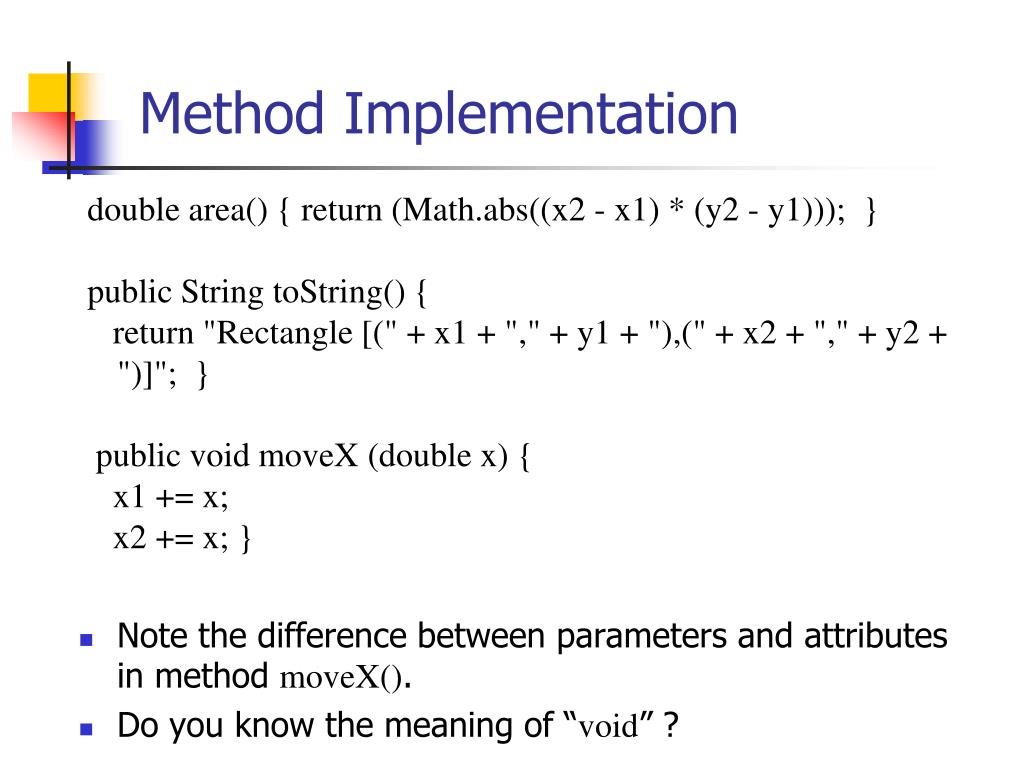 Method Implementation

double area() { return (Math.abs((x2 - x1) * (y2 - y1))); }

public String toString() {
return "Rectangle [(" + x1 + "," + y1 + "),(" + x2 + "," + y2 + ")]"; }

public void moveX (double x) {
x1 += x;
x2 += x; }

- Note the difference between parameters and attributes in method moveX().
- Do you know the meaning of “void” ?